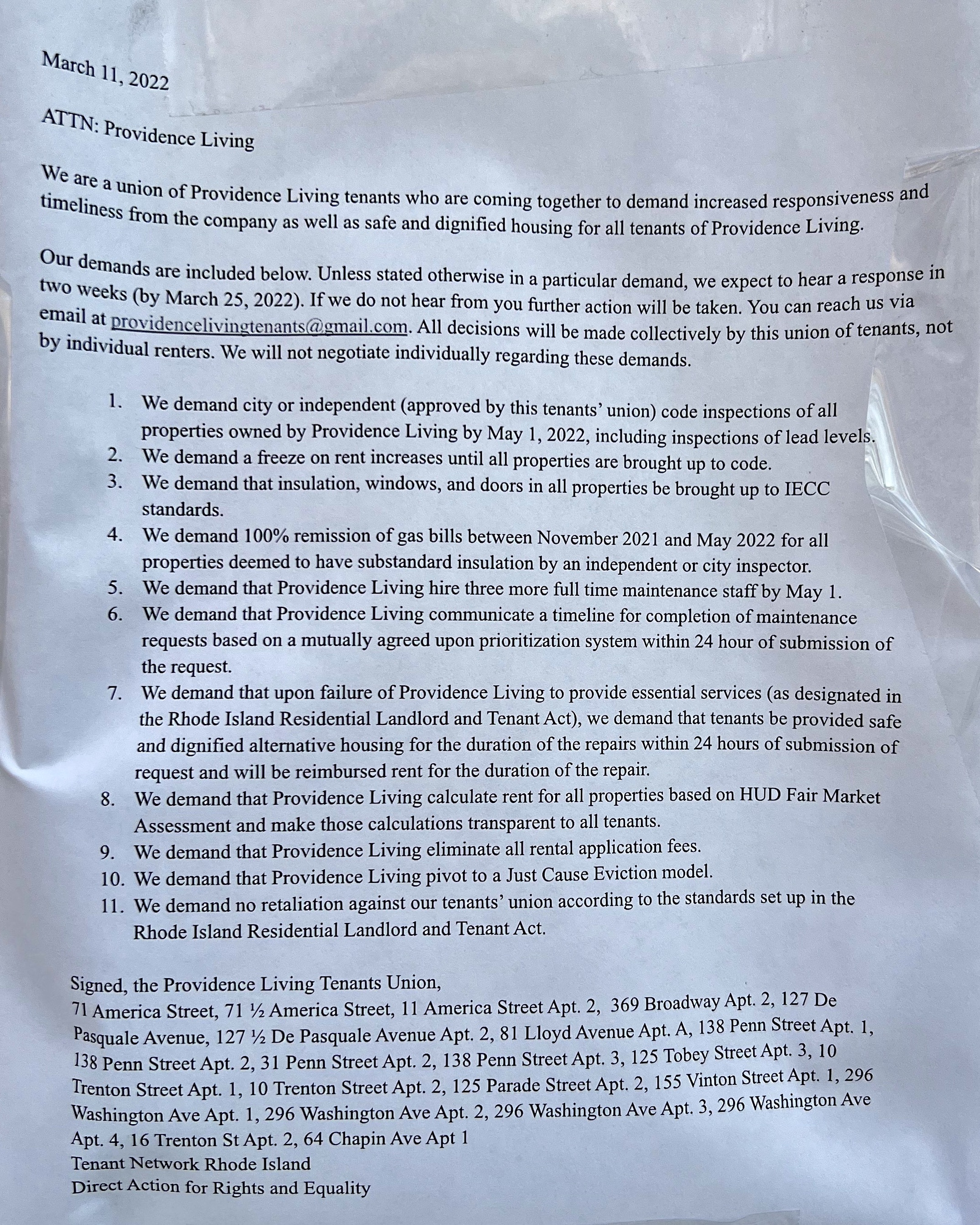 March 11, 2022

ATTN: Providence Living

We are a union of Providence Living tenants who are coming together to demand increased responsiveness and timeliness from the company as well as safe and dignified housing for all tenants of Providence Living.

Our demands are included below. Unless stated otherwise in a particular demand, we expect to hear a response in two weeks (by March 25, 2022). If we do not hear from you further action will be taken. You can reach us via email at providencelivingtenants@gmail.com. All decisions will be made collectively by this union of tenants, not by individual renters. We will not negotiate individually regarding these demands.

1. We demand city or independent (approved by this tenants' union) code inspections of all properties owned by Providence Living by May 1, 2022, including inspections of lead levels.
2. We demand a freeze on rent increases until all properties are brought up to code.
3. We demand that insulation, windows, and doors in all properties be brought up to IECC standards.
4. We demand 100% remission of gas bills between November 2021 and May 2022 for all properties deemed to have substandard insulation by an independent or city inspector.
5. We demand that Providence Living hire three more full time maintenance staff by May 1.
6. We demand that Providence Living communicate a timeline for completion of maintenance requests based on a mutually agreed upon prioritization system within 24 hour of submission of the request.
7. We demand that upon failure of Providence Living to provide essential services (as designated in the Rhode Island Residential Landlord and Tenant Act), we demand that tenants be provided safe and dignified alternative housing for the duration of the repairs within 24 hours of submission of request and will be reimbursed rent for the duration of the repair.
8. We demand that Providence Living calculate rent for all properties based on HUD Fair Market Assessment and make those calculations transparent to all tenants.
9. We demand that Providence Living eliminate all rental application fees.
10. We demand that Providence Living pivot to a Just Cause Eviction model.
11. We demand no retaliation against our tenants' union according to the standards set up in the Rhode Island Residential Landlord and Tenant Act.

Signed, the Providence Living Tenants Union,
71 America Street, 71 ½ America Street, 11 America Street Apt. 2, 369 Broadway Apt. 2, 127 De Pasquale Avenue, 127 ½ De Pasquale Avenue Apt. 2, 81 Lloyd Avenue Apt. A, 138 Penn Street Apt. 1, 138 Penn Street Apt. 2, 31 Penn Street Apt. 2, 138 Penn Street Apt. 3, 125 Tobey Street Apt. 3, 10 Trenton Street Apt. 1, 10 Trenton Street Apt. 2, 125 Parade Street Apt. 2, 155 Vinton Street Apt. 1, 296 Washington Ave Apt. 1, 296 Washington Ave Apt. 2, 296 Washington Ave Apt. 3, 296 Washington Ave Apt. 4, 16 Trenton St Apt. 2, 64 Chapin Ave Apt 1
Tenant Network Rhode Island
Direct Action for Rights and Equality